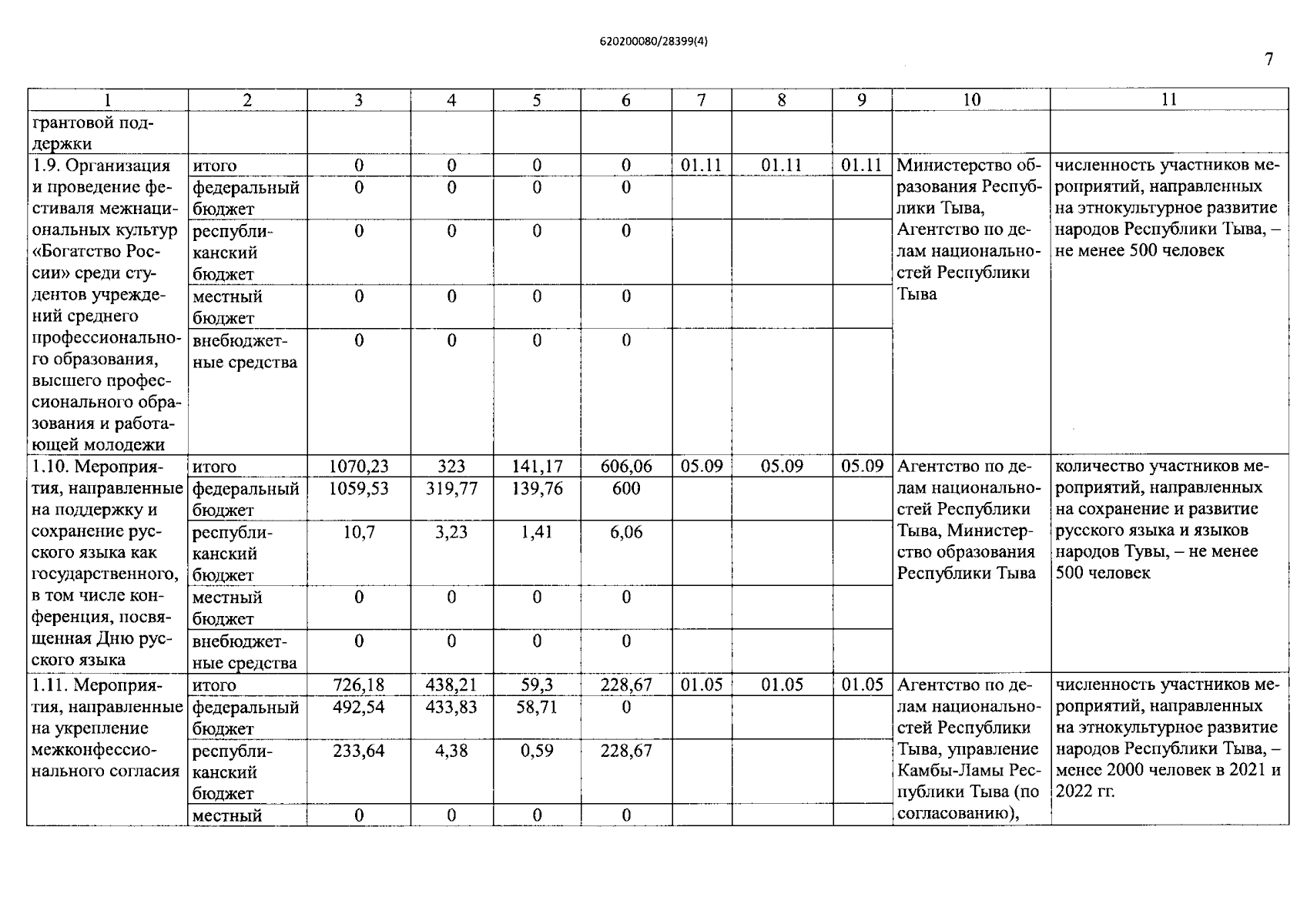 620200080/28399(4)

7

| 1 | 2 | 3 | 4 | 5 | 6 | 7 | 8 | 9 | 10 | 11 |
|---|---|---|---|---|---|---|---|---|---|---|
| грантовой поддержки | | | | | | | | | | |
| 1.9. Организация и проведение фестиваля межнациональных культур «Богатство России» среди студентов учреждений среднего профессионального образования, высшего профессионального образования и работающей молодежи | итого | 0 | 0 | 0 | 0 | 01.11 | 01.11 | 01.11 | Министерство образования Республики Тыва, Агентство по делам национальностей Республики Тыва | численность участников мероприятий, направленных на этнокультурное развитие народов Республики Тыва, – не менее 500 человек |
| | федеральный бюджет | 0 | 0 | 0 | 0 | | | | | |
| | республиканский бюджет | 0 | 0 | 0 | 0 | | | | | |
| | местный бюджет | 0 | 0 | 0 | 0 | | | | | |
| | внебюджетные средства | 0 | 0 | 0 | 0 | | | | | |
| 1.10. Мероприятия, направленные на поддержку и сохранение русского языка как государственного, в том числе конференция, посвященная Дню русского языка | итого | 1070,23 | 323 | 141,17 | 606,06 | 05.09 | 05.09 | 05.09 | Агентство по делам национальностей Республики Тыва, Министерство образования Республики Тыва | количество участников мероприятий, направленных на сохранение и развитие русского языка и языков народов Тувы, – не менее 500 человек |
| | федеральный бюджет | 1059,53 | 319,77 | 139,76 | 600 | | | | | |
| | республиканский бюджет | 10,7 | 3,23 | 1,41 | 6,06 | | | | | |
| | местный бюджет | 0 | 0 | 0 | 0 | | | | | |
| | внебюджетные средства | 0 | 0 | 0 | 0 | | | | | |
| 1.11. Мероприятия, направленные на укрепление межконфессионального согласия | итого | 726,18 | 438,21 | 59,3 | 228,67 | 01.05 | 01.05 | 01.05 | Агентство по делам национальностей Республики Тыва, управление Камбы-Ламы Республики Тыва (по согласованию), | численность участников мероприятий, направленных на этнокультурное развитие народов Республики Тыва, – менее 2000 человек в 2021 и 2022 гг. |
| | федеральный бюджет | 492,54 | 433,83 | 58,71 | 0 | | | | | |
| | республиканский бюджет | 233,64 | 4,38 | 0,59 | 228,67 | | | | | |
| | местный | 0 | 0 | 0 | 0 | | | | | |